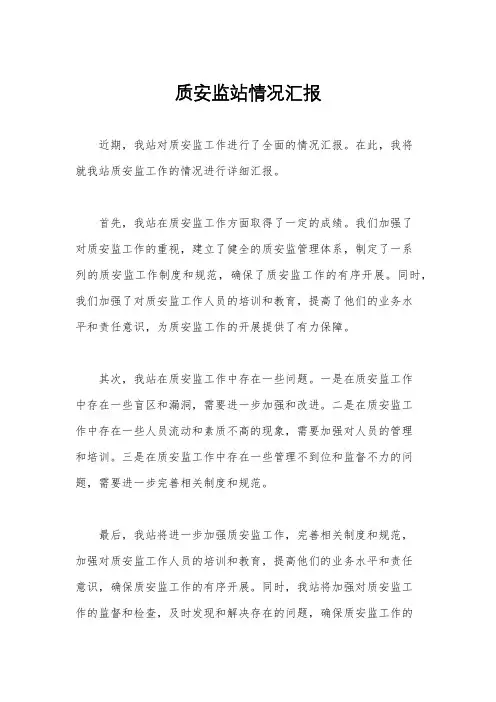 质安监站情况汇报

近期，我站对质安监工作进行了全面的情况汇报。在此，我将就我站质安监工作的情况进行详细汇报。

首先，我站在质安监工作方面取得了一定的成绩。我们加强了对质安监工作的重视，建立了健全的质安监管理体系，制定了一系列的质安监工作制度和规范，确保了质安监工作的有序开展。同时，我们加强了对质安监工作人员的培训和教育，提高了他们的业务水平和责任意识，为质安监工作的开展提供了有力保障。

其次，我站在质安监工作中存在一些问题。一是在质安监工作中存在一些盲区和漏洞，需要进一步加强和改进。二是在质安监工作中存在一些人员流动和素质不高的现象，需要加强对人员的管理和培训。三是在质安监工作中存在一些管理不到位和监督不力的问题，需要进一步完善相关制度和规范。

最后，我站将进一步加强质安监工作，完善相关制度和规范，加强对质安监工作人员的培训和教育，提高他们的业务水平和责任意识，确保质安监工作的有序开展。同时，我站将加强对质安监工作的监督和检查，及时发现和解决存在的问题，确保质安监工作的